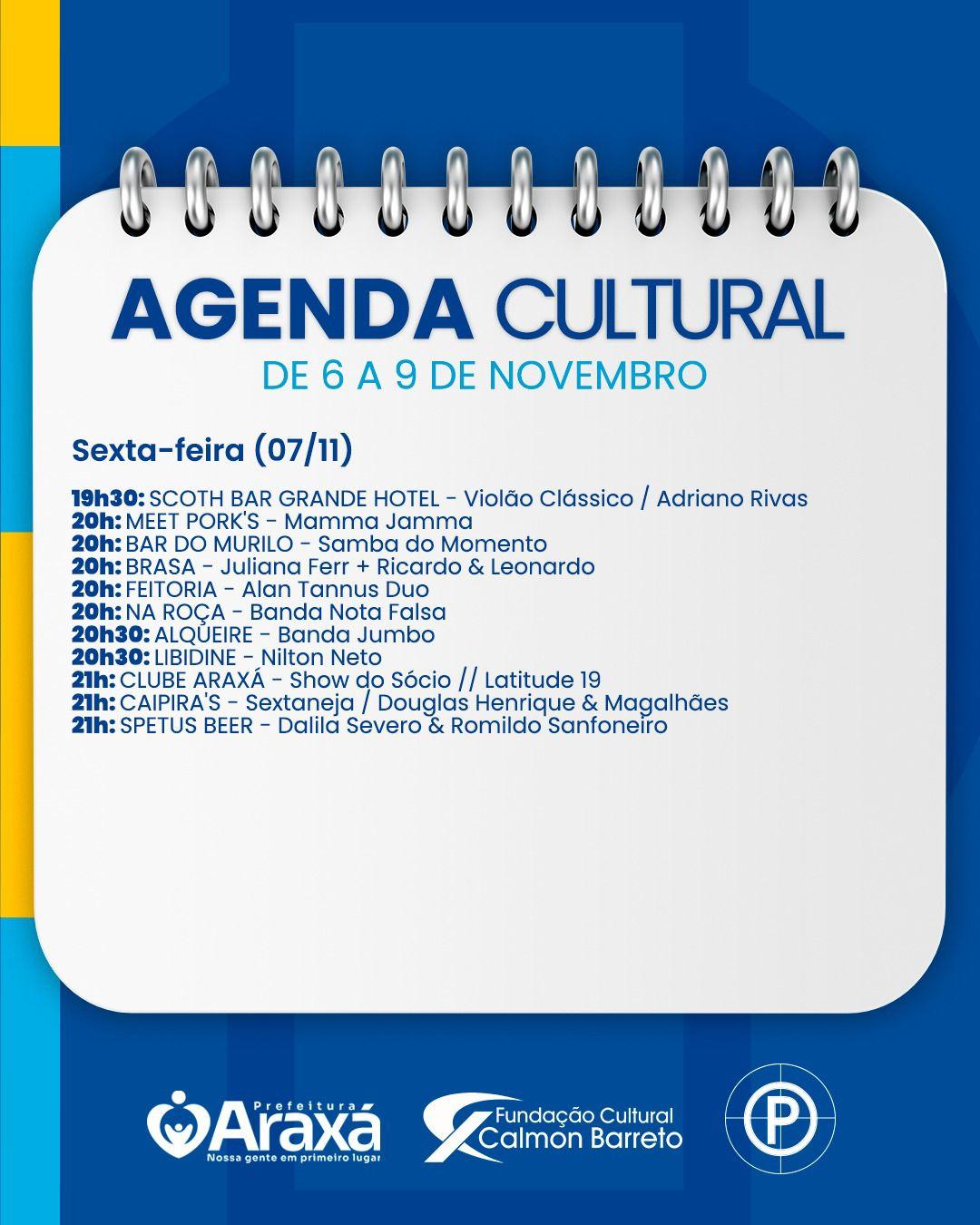 AGENDA CULTURAL
DE 6 A 9 DE NOVEMBRO

Sexta-feira (07/11)

19h30: SCOTH BAR GRANDE HOTEL - Violão Clássico / Adriano Rivas
20h: MEET PORK'S - Mamma Jamma
20h: BAR DO MURILO - Samba do Momento
20h: BRASA - Juliana Ferr + Ricardo & Leonardo
20h: FEITORIA - Alan Tannus Duo
20h: NA ROÇA - Banda Nota Falsa
20h30: ALQUEIRE - Banda Jumbo
20h30: LIBIDINE - Nilton Neto
21h: CLUBE ARAXÁ - Show do Sócio // Latitude 19
21h: CAIPIRA'S - Sextaneja / Douglas Henrique & Magalhães
21h: SPETUS BEER - Dalila Severo & Romildo Sanfoneiro

Prefeitura Araxá
Nossa gente em primeiro lugar

Fundação Cultural Calmon Barreto

P